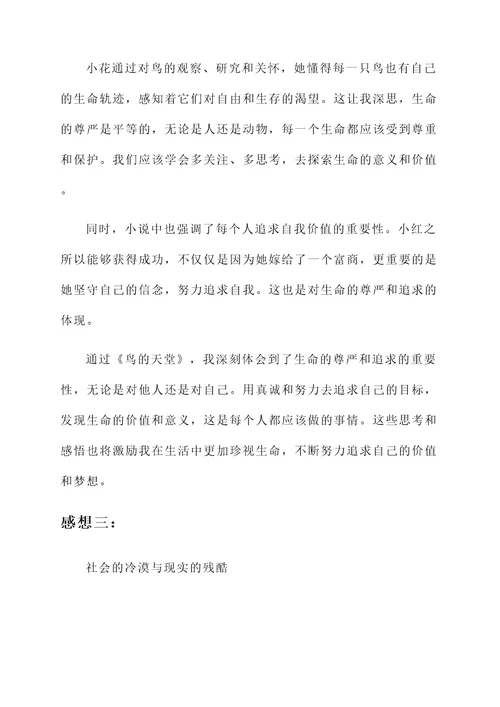 小花通过对鸟的观察、研究和关怀，她懂得每一只鸟也有自己的生命轨迹，感知着它们对自由和生存的渴望。这让我深思，生命的尊严是平等的，无论是人还是动物，每一个生命都应该受到尊重和保护。我们应该学会多关注、多思考，去探索生命的意义和价值。

同时，小说中也强调了每个人追求自我价值的重要性。小红之所以能够获得成功，不仅仅是因为她嫁给了一个富商，更重要的是她坚守自己的信念，努力追求自我。这也是对生命的尊严和追求的体现。

通过《鸟的天堂》，我深刻体会到了生命的尊严和追求的重要性，无论是对他人还是对自己。用真诚和努力去追求自己的目标，发现生命的价值和意义，这是每个人都应该做的事情。这些思考和感悟也将激励我在生活中更加珍视生命，不断努力追求自己的价值和梦想。

感想三：

社会的冷漠与现实的残酷